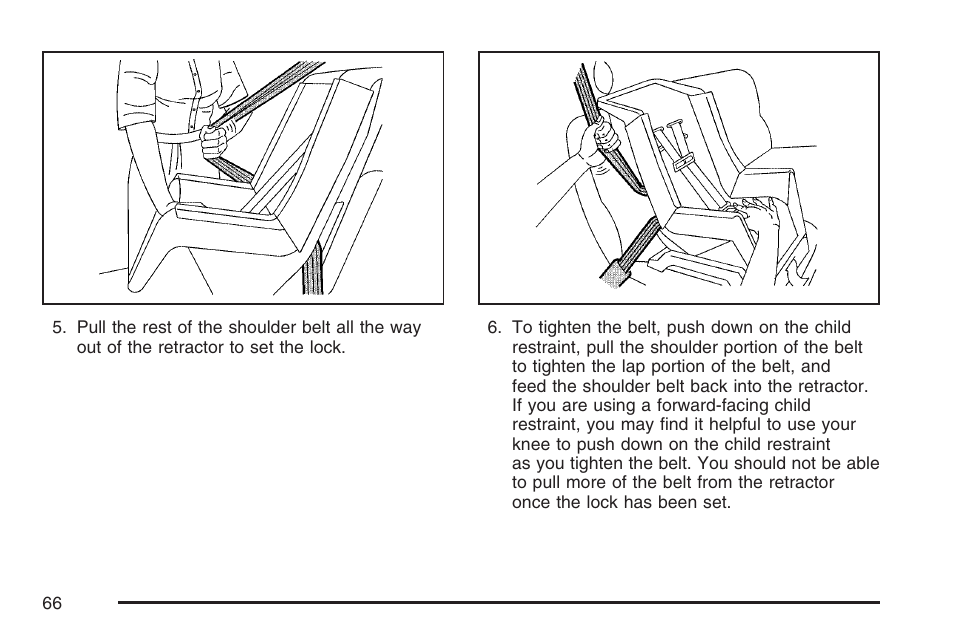 5. Pull the rest of the shoulder belt all the way out of the retractor to set the lock.

6. To tighten the belt, push down on the child restraint, pull the shoulder portion of the belt to tighten the lap portion of the belt, and feed the shoulder belt back into the retractor. If you are using a forward-facing child restraint, you may find it helpful to use your knee to push down on the child restraint as you tighten the belt. You should not be able to pull more of the belt from the retractor once the lock has been set.

66